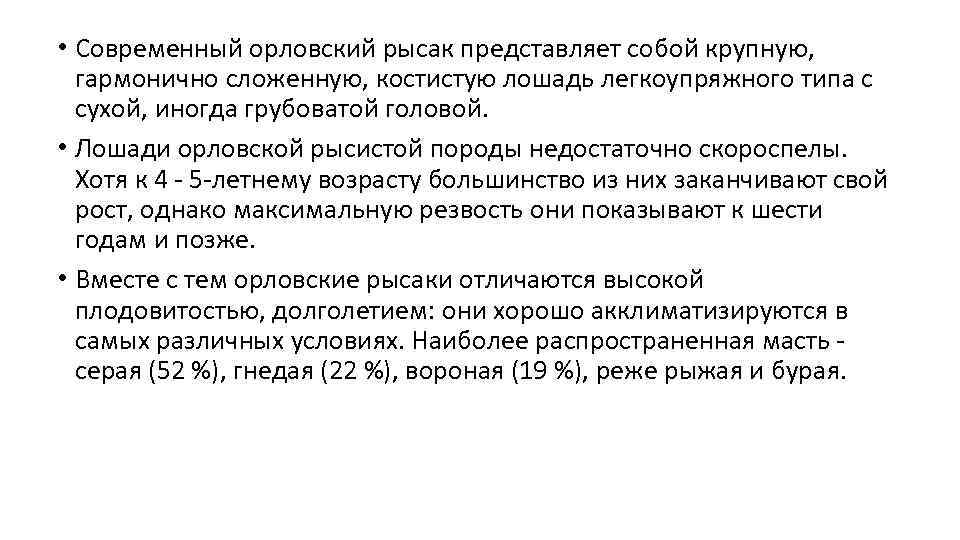 • Современный орловский рысак представляет собой крупную, гармонично сложенную, костистую лошадь легкоупряжного типа с сухой, иногда грубоватой головой.

• Лошади орловской рысистой породы недостаточно скороспелы. Хотя к 4 - 5-летнему возрасту большинство из них заканчивают свой рост, однако максимальную резвость они показывают к шести годам и позже.

• Вместе с тем орловские рысаки отличаются высокой плодовитостью, долголетием: они хорошо акклиматизируются в самых различных условиях. Наиболее распространенная масть - серая (52 %), гнедая (22 %), вороная (19 %), реже рыжая и бурая.